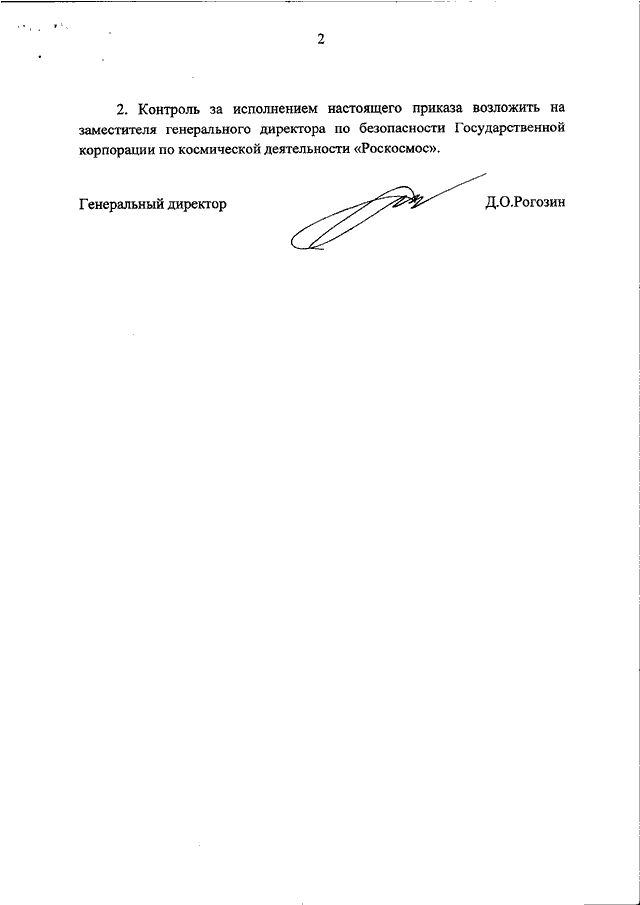 2

2. Контроль за исполнением настоящего приказа возложить на заместителя генерального директора по безопасности Государственной корпорации по космической деятельности «Роскосмос».

Генеральный директор

Д.О.Рогозин